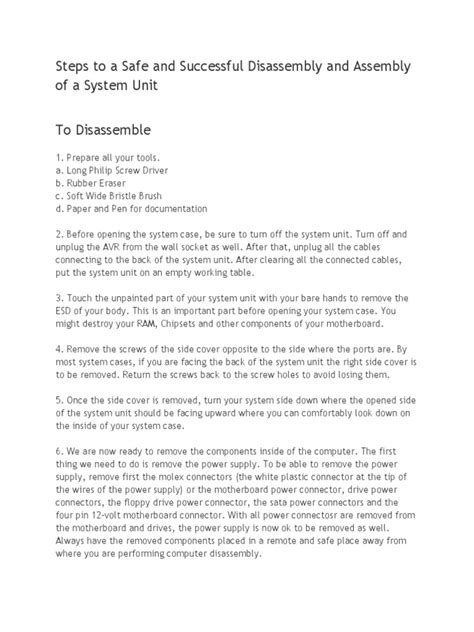 Steps to a Safe and Successful Disassembly and Assembly of a System Unit

To Disassemble

1. Prepare all your tools.
a. Long Philip Screw Driver
b. Rubber Eraser
c. Soft Wide Bristle Brush
d. Paper and Pen for documentation

2. Before opening the system case, be sure to turn off the system unit. Turn off and unplug the AVR from the wall socket as well. After that, unplug all the cables connecting to the back of the system unit. After clearing all the connected cables, put the system unit on an empty working table.

3. Touch the unpainted part of your system unit with your bare hands to remove the ESD of your body. This is an important part before opening your system case. You might destroy your RAM, Chipsets and other components of your motherboard.

4. Remove the screws of the side cover opposite to the side where the ports are. By most system cases, if you are facing the back of the system unit the right side cover is to be removed. Return the screws back to the screw holes to avoid losing them.

5. Once the side cover is removed, turn your system side down where the opened side of the system unit should be facing upward where you can comfortably look down on the inside of your system case.

6. We are now ready to remove the components inside of the computer. The first thing we need to do is remove the power supply. To be able to remove the power supply, remove first the molex connectors (the white plastic connector at the tip of the wires of the power supply) or the motherboard power connector, drive power connectors, the floppy drive power connector, the sata power connectors and the four pin 12-volt motherboard connector. With all power connectosr are removed from the motherboard and drives, the power supply is now ok to be removed as well. Always have the removed components placed in a remote and safe place away from where you are performing computer disassembly.